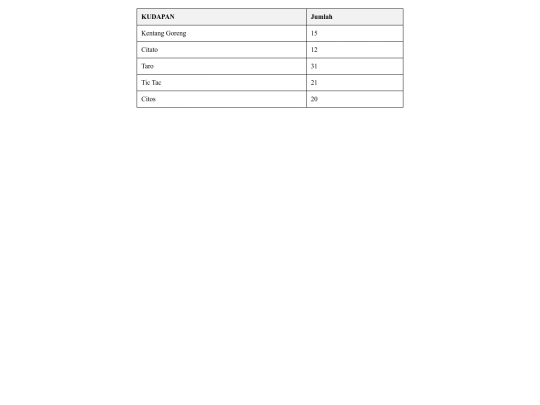 | KUDAPAN | Jumlah |
|---|---|
| Kentang Goreng | 15 |
| Citato | 12 |
| Taro | 31 |
| Tic Tac | 21 |
| Citos | 20 |